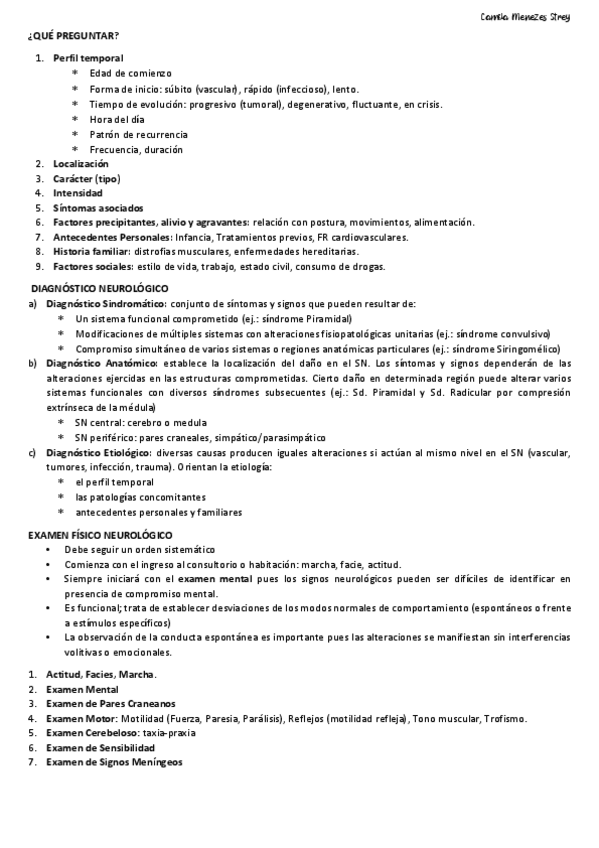 Camila Menezes Strey

¿QUÉ PREGUNTAR?

1. Perfil temporal
   * Edad de comienzo
   * Forma de inicio: súbito (vascular), rápido (infeccioso), lento.
   * Tiempo de evolución: progresivo (tumoral), degenerativo, fluctuante, en crisis.
   * Hora del día
   * Patrón de recurrencia
   * Frecuencia, duración
2. Localización
3. Carácter (tipo)
4. Intensidad
5. Síntomas asociados
6. Factores precipitantes, alivio y agravantes: relación con postura, movimientos, alimentación.
7. Antecedentes Personales: Infancia, Tratamientos previos, FR cardiovasculares.
8. Historia familiar: distrofias musculares, enfermedades hereditarias.
9. Factores sociales: estilo de vida, trabajo, estado civil, consumo de drogas.

DIAGNÓSTICO NEUROLÓGICO
a) Diagnóstico Sindromático: conjunto de síntomas y signos que pueden resultar de:
   * Un sistema funcional comprometido (ej.: síndrome Piramidal)
   * Modificaciones de múltiples sistemas con alteraciones fisiopatológicas unitarias (ej.: síndrome convulsivo)
   * Compromiso simultáneo de varios sistemas o regiones anatómicas particulares (ej.: síndrome Siringomélico)
b) Diagnóstico Anatómico: establece la localización del daño en el SN. Los síntomas y signos dependerán de las alteraciones ejercidas en las estructuras comprometidas. Cierto daño en determinada región puede alterar varios sistemas funcionales con diversos síndromes subsecuentes (ej.: Sd. Piramidal y Sd. Radicular por compresión extrínseca de la médula)
   * SN central: cerebro o medula
   * SN periférico: pares craneales, simpático/parasimpático
c) Diagnóstico Etiológico: diversas causas producen iguales alteraciones si actúan al mismo nivel en el SN (vascular, tumores, infección, trauma). Orientan la etiología:
   * el perfil temporal
   * las patologías concomitantes
   * antecedentes personales y familiares

EXAMEN FÍSICO NEUROLÓGICO
• Debe seguir un orden sistemático
• Comienza con el ingreso al consultorio o habitación: marcha, facie, actitud.
• Siempre iniciará con el examen mental pues los signos neurológicos pueden ser difíciles de identificar en presencia de compromiso mental.
• Es funcional; trata de establecer desviaciones de los modos normales de comportamiento (espontáneos o frente a estímulos específicos)
• La observación de la conducta espontánea es importante pues las alteraciones se manifiestan sin interferencias volitivas o emocionales.

1. Actitud, Facies, Marcha.
2. Examen Mental
3. Examen de Pares Craneanos
4. Examen Motor: Motilidad (Fuerza, Paresia, Parálisis), Reflejos (motilidad refleja), Tono muscular, Trofismo.
5. Examen Cerebeloso: taxia-praxia
6. Examen de Sensibilidad
7. Examen de Signos Meníngeos